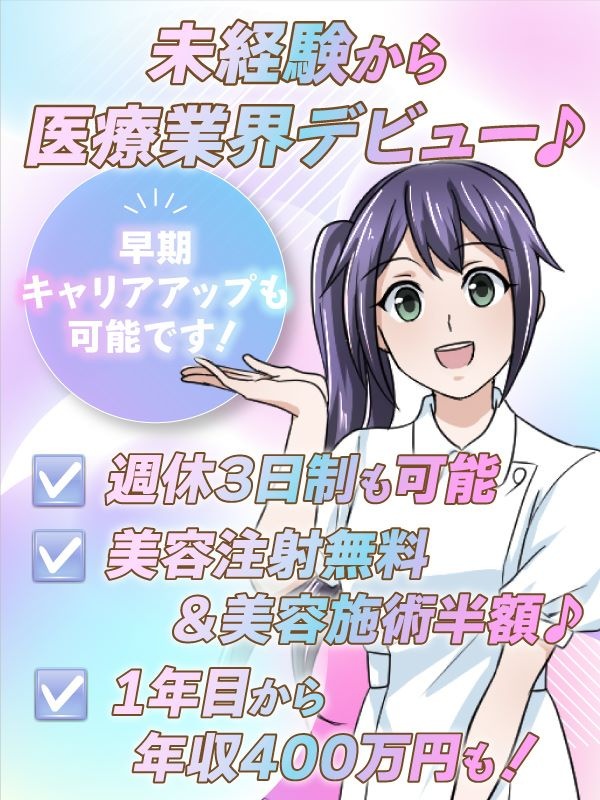 未経験から
医療業界デビュー♪

早期
キャリアアップも
可能です!

週休3日制も可能

美容注射無料
&美容施術半額♪

1年目から
年収400万円も!